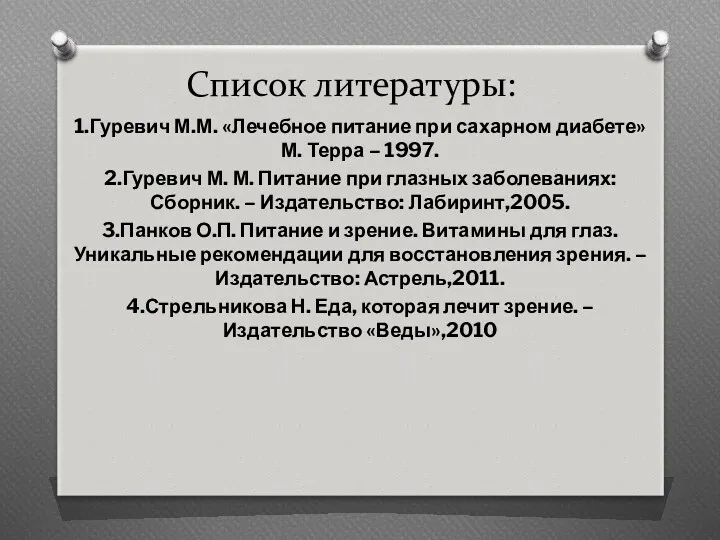 Список литературы:

1.Гуревич М.М. «Лечебное питание при сахарном диабете» М. Терра – 1997.

2.Гуревич М. М. Питание при глазных заболеваниях: Сборник. – Издательство: Лабиринт,2005.

3.Панков О.П. Питание и зрение. Витамины для глаз. Уникальные рекомендации для восстановления зрения. – Издательство: Астрель,2011.

4.Стрельникова Н. Еда, которая лечит зрение. – Издательство «Веды»,2010